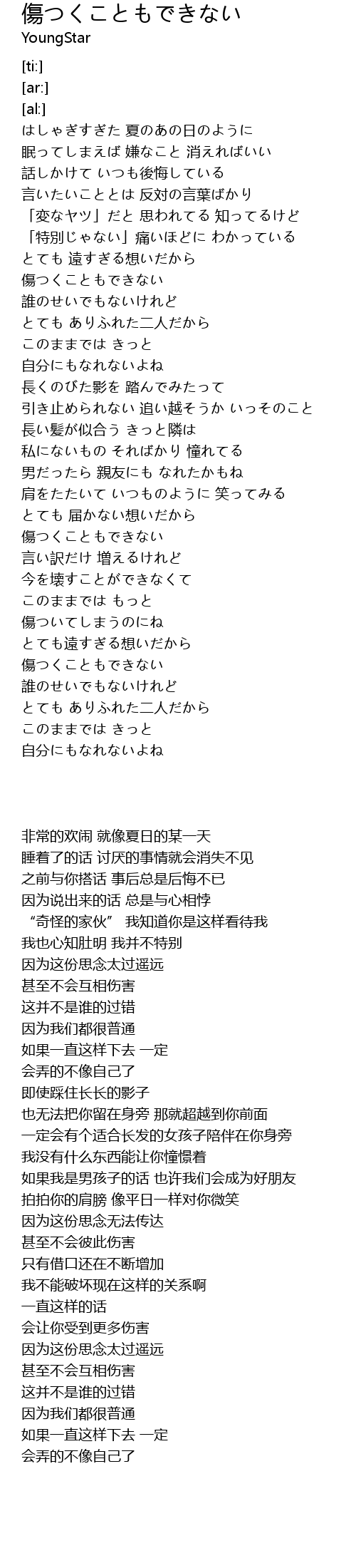 傷つくこともできない
YoungStar

[ti:]
[ar:]
[al:]
はしゃぎすぎた 夏のあの日のように
眠ってしまえば 嫌なこと 消えればいい
話しかけて いつも後悔している
言いたいこととは 反対の言葉ばかり
「変なヤツ」だと 思われてる 知ってるけど
「特別じゃない」痛いほどに わかっている
とても 遠すぎる想いだから
傷つくこともできない
誰のせいでもないけれど
とても ありふれた二人だから
このままでは きっと
自分にもなれないよね
長くのびた影を 踏んでみたって
引き止められない 追い越そうか いっそのこと
長い髪が似合う きっと隣は
私にないもの そればかり 憧れてる
男だったら 親友にも なれたかもね
肩をたたいて いつものように 笑ってみる
とても 届かない想いだから
傷つくこともできない
言い訳だけ 増えるけれど
今を壊すことができなくて
このままでは もっと
傷ついてしまうのにね
とても遠すぎる想いだから
傷つくこともできない
誰のせいでもないけれど
とても ありふれた二人だから
このままでは きっと
自分にもなれないよね

非常的欢闹 就像夏日的某一天
睡着了的话 讨厌的事情就会消失不见
之前与你搭话 事后总是后悔不已
因为说出来的话 总是与心相悖
“奇怪的家伙” 我知道你是这样看待我
我也心知肚明 我并不特别
因为这份思念太过遥远
甚至不会互相伤害
这并不是谁的过错
因为我们都很普通
如果一直这样下去 一定
会弄的不像自己了
即使踩住长长的影子
也无法把你留在身旁 那就超越到你前面
一定会有个适合长发的女孩子陪伴在你身旁
我没有什么东西能让你憧憬着
如果我是男孩子的话 也许我们会成为好朋友
拍拍你的肩膀 像平日一样对你微笑
因为这份思念无法传达
甚至不会彼此伤害
只有借口还在不断增加
我不能破坏现在这样的关系啊
一直这样的话
会让你受到更多伤害
因为这份思念太过遥远
甚至不会互相伤害
这并不是谁的过错
因为我们都很普通
如果一直这样下去 一定
会弄的不像自己了